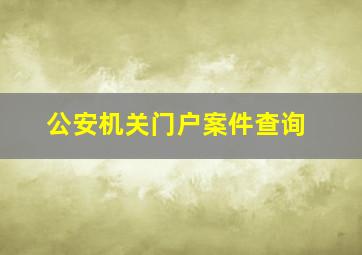 公安机关门户案件查询